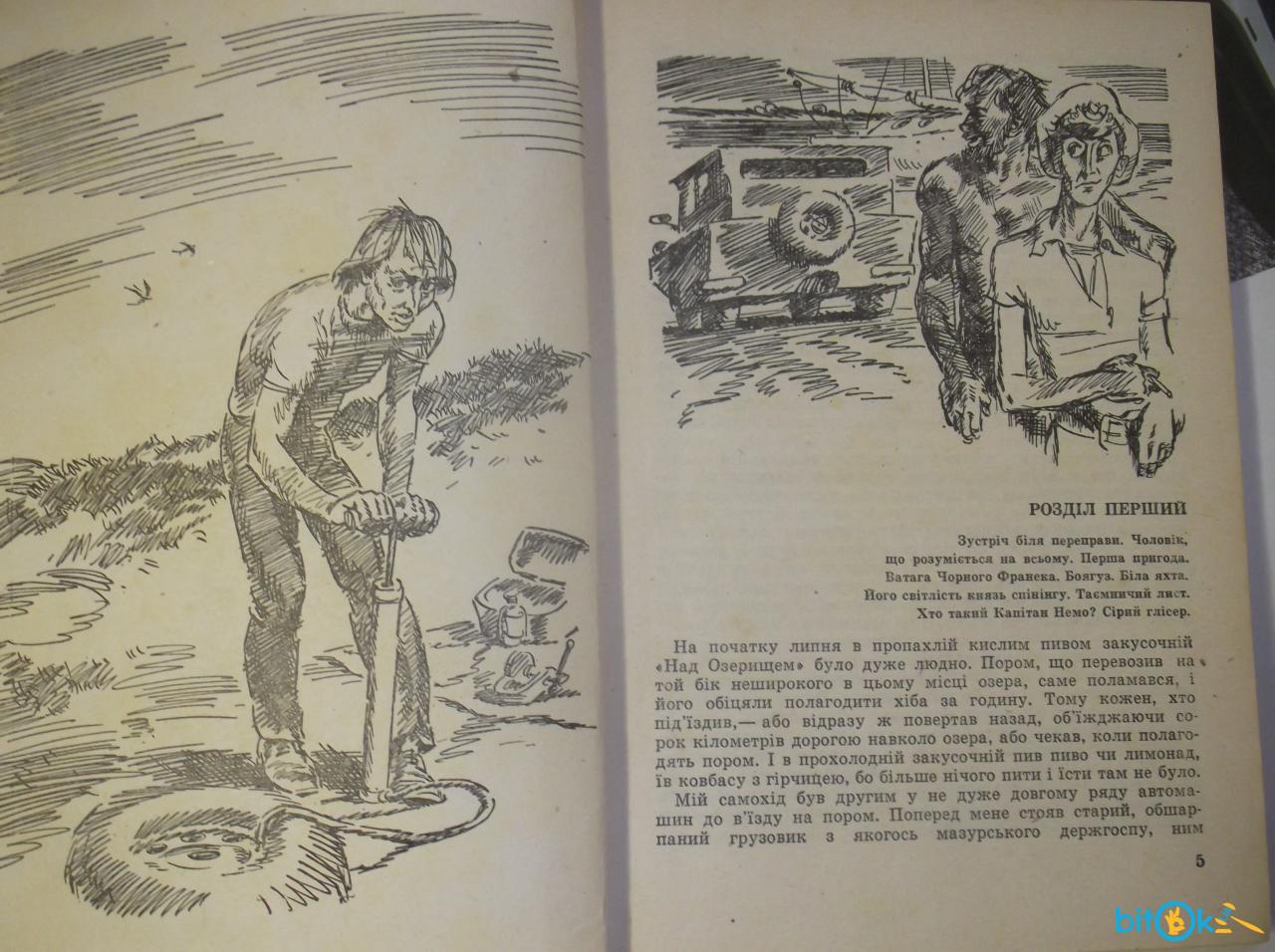 РОЗДІЛ ПЕРШИЙ

Зустріч біля переправи. Чоловік, що розуміється на всьому. Перша пригода. Ватага Чорного Франека. Боягуз. Біла яхта. Його світлість князь спінінгу. Таємничий лист. Хто такий Капітан Немо? Сірий глісер.

На початку липня в пропахлій кислим пивом закусочній «Над Озерищем» було дуже людно. Пором, що перевозив на той бік неширокого в цьому місці озера, саме поламався, і його обіцяли полагодити хіба за годину. Тому кожен, хто під'їздив,— або відразу ж повертав назад, об'їжджаючи сорок кілометрів дорогою навколо озера, або чекав, коли полагодять пором. І в прохолодній закусочній пив пиво чи лимонад, їв ковбасу з гірчицею, бо більше нічого пити і їсти там не було.

Мій самохід був другим у не дуже довгому ряду автомашин до в'їзду на пором. Поперед мене стояв старий, обшарпаний грузовик з якогось мазурського держгоспу, ним

5

bitok